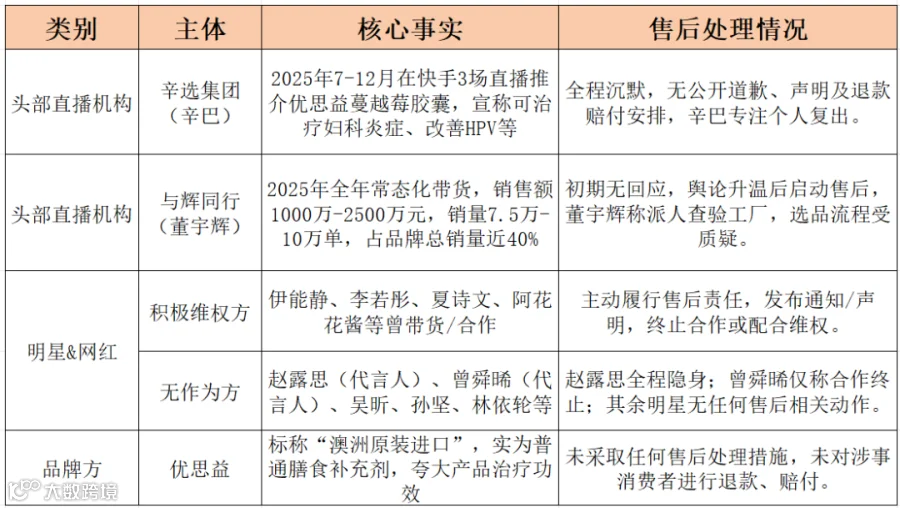 | 类别 | 主体 | 核心事实 | 售后处理情况 |
|---|---|---|---|
| 头部直播机构 | 辛选集团（辛巴） | 2025年7-12月在快手3场直播推介优思益蔓越莓胶囊，宣称可治疗妇科炎症、改善HPV等 | 全程沉默，无公开道歉、声明及退款赔付安排，辛巴专注个人复出。 |
| 头部直播机构 | 与辉同行（董宇辉） | 2025年全年常态化带货，销售额1000万-2500万元，销量7.5万-10万单，占品牌总销量近40% | 初期无回应，舆论升温后启动售后，董宇辉称派人查验工厂，选品流程受质疑。 |
| 明星&网红 | 积极维权方 | 伊能静、李若彤、夏诗文、阿花花酱等曾带货/合作 | 主动履行售后责任，发布通知/声明，终止合作或配合维权。 |
|  | 无作为方 | 赵露思（代言人）、曾舜晞（代言人）、吴昕、孙坚、林依轮等 | 赵露思全程隐身；曾舜晞仅称合作终止；其余明星无任何售后相关动作。 |
| 品牌方 | 优思益 | 标称“澳洲原装进口”，实为普通膳食补充剂，夸大产品治疗功效 | 未采取任何售后处理措施，未对涉事消费者进行退款、赔付。 |

大数跨境